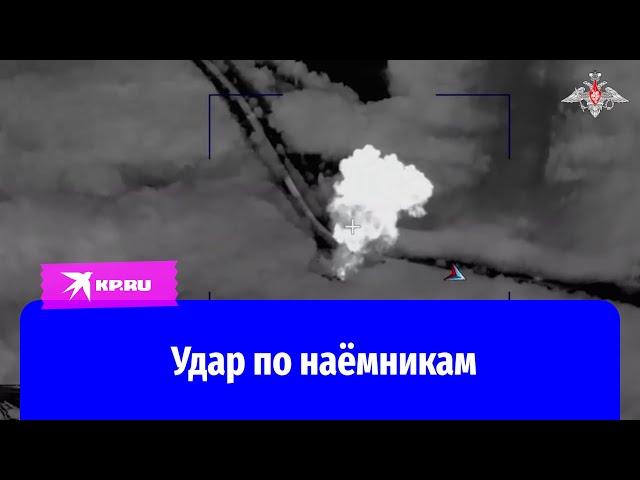 KP.RU

Удар по наёмникам